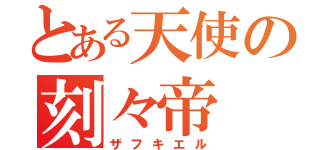 とある天使の
刻々帝
ザフキエル